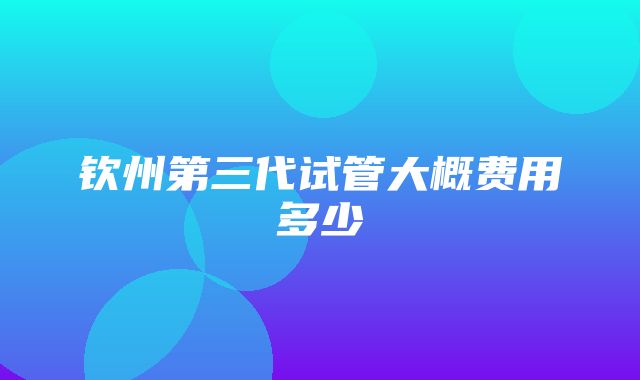 钦州第三代试管大概费用多少